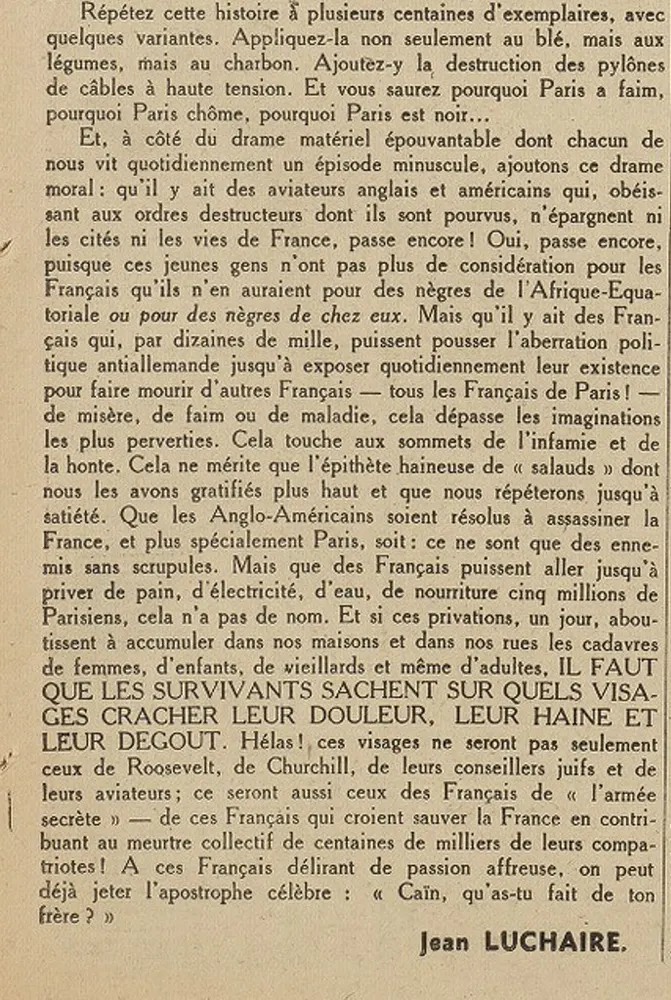 Répétez cette histoire à plusieurs centaines d'exemplaires, avec quelques variantes. Appliquez-la non seulement au blé, mais aux légumes, mais au charbon. Ajoutez-y la destruction des pylônes de câbles à haute tension. Et vous saurez pourquoi Paris a faim, pourquoi Paris chôme, pourquoi Paris est noir...

Et, à côté du drame matériel épouvantable dont chacun de nous vit quotidiennement un épisode minuscule, ajoutons ce drame moral : qu'il y ait des aviateurs anglais et américains qui, obéissant aux ordres destructeurs dont ils sont pourvus, n'épargnent ni les cités ni les vies de France, passe encore ! Oui, passe encore, puisque ces jeunes gens n'ont pas plus de considération pour les Français qu'ils n'en auraient pour des nègres de l'Afrique-Equatoriale ou pour des nègres de chez eux. Mais qu'il y ait des Français qui, par dizaines de mille, puissent pousser l'aberration politique antiallemande jusqu'à exposer quotidiennement leur existence pour faire mourir d'autres Français — tous les Français de Paris ! — de misère, de faim ou de maladie, cela dépasse les imaginations les plus perverties. Cela touche aux sommets de l'infamie et de la honte. Cela ne mérite que l'épithète haineuse de « salauds » dont nous les avons gratifiés plus haut et que nous répéterons jusqu'à satiété. Que les Anglo-Américains soient résolus à assassiner la France, et plus spécialement Paris, soit : ce ne sont que des ennemis sans scrupules. Mais que des Français puissent aller jusqu'à priver de pain, d'électricité, d'eau, de nourriture cinq millions de Parisiens, cela n'a pas de nom. Et si ces privations, un jour, aboutissent à accumuler dans nos maisons et dans nos rues les cadavres de femmes, d'enfants, de vieillards et même d'adultes, IL FAUT QUE LES SURVIVANTS SACHENT SUR QUELS VISAGES CRACHER LEUR DOULEUR, LEUR HAINE ET LEUR DEGOUT. Hélas ! ces visages ne seront pas seulement ceux de Roosevelt, de Churchill, de leurs conseillers juifs et de leurs aviateurs ; ce seront aussi ceux des Français de « l'armée secrète » — de ces Français qui croient sauver la France en contribuant au meurtre collectif de centaines de milliers de leurs compatriotes ! A ces Français délirant de passion affreuse, on peut déjà jeter l'apostrophe célèbre : « Caïn, qu'as-tu fait de ton frère ? »

Jean LUCHAIRE.